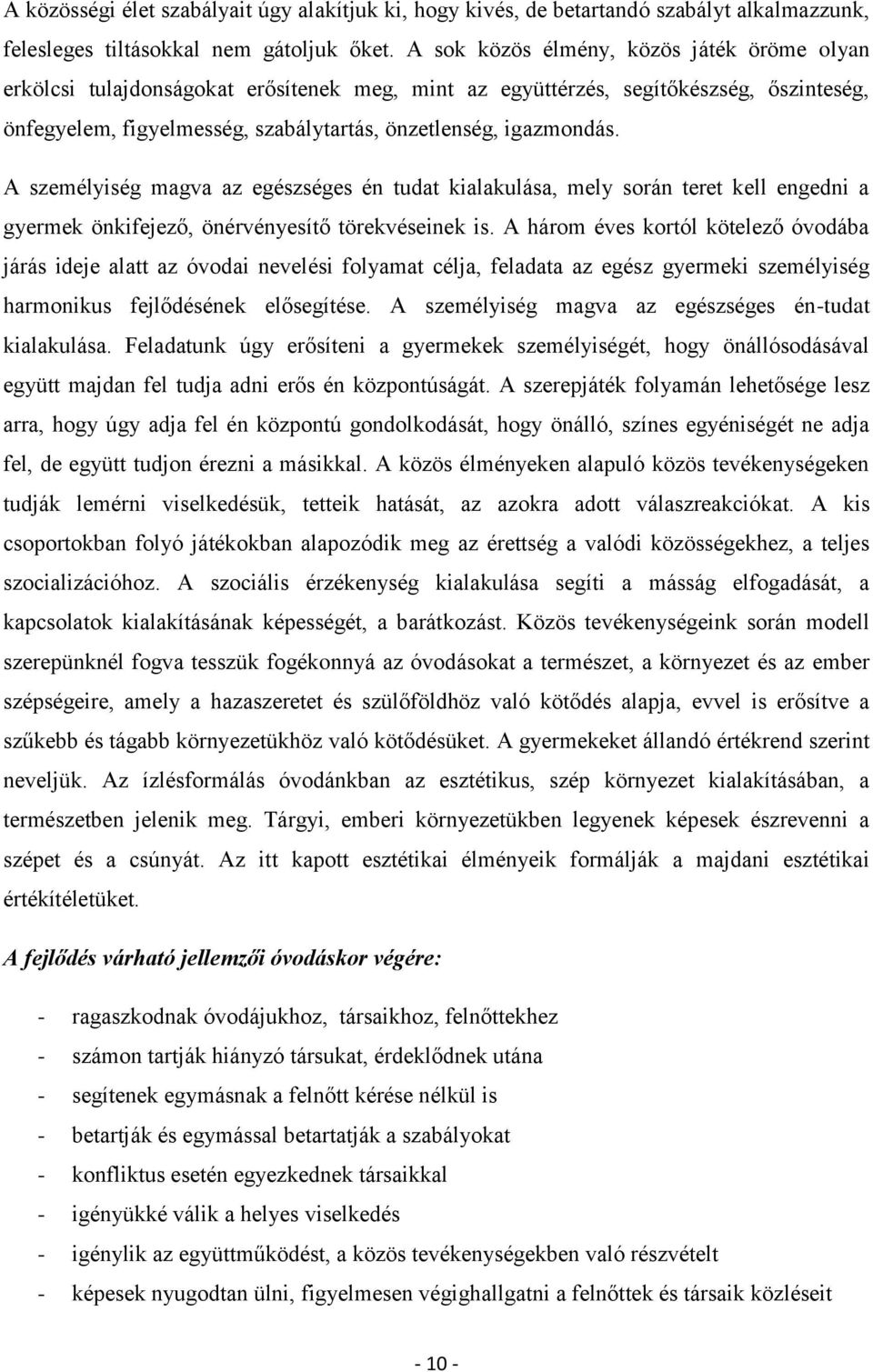 A közösségi élet szabályait úgy alakítjuk ki, hogy kivés, de betartandó szabályt alkalmazzunk, felesleges tiltásokkal nem gátoljuk őket. A sok közös élmény, közös játék öröme olyan erkölcsi tulajdonságokat erősítenek meg, mint az együttérzés, segítőkészség, őszinteség, önfegyelem, figyelmesség, szabálytartás, önzetlenség, igazmondás.

A személyiség magva az egészséges én tudat kialakulása, mely során teret kell engedni a gyermek önkifejező, önérvényesítő törekvéseinek is. A három éves kortól kötelező óvodába járás ideje alatt az óvodai nevelési folyamat célja, feladata az egész gyermeki személyiség harmonikus fejlődésének elősegítése. A személyiség magva az egészséges én-tudat kialakulása. Feladatunk úgy erősíteni a gyermekek személyiségét, hogy önállósodásával együtt majdan fel tudja adni erős én központúságát. A szerepjáték folyamán lehetősége lesz arra, hogy úgy adja fel én központú gondolkodását, hogy önálló, színes egyéniségét ne adja fel, de együtt tudjon érezni a másikkal. A közös élményeken alapuló közös tevékenységeken tudják lemérni viselkedésük, tetteik hatását, az azokra adott válaszreakciókat. A kis csoportokban folyó játékokban alapozódik meg az érettség a valódi közösségekhez, a teljes szocializációhoz. A szociális érzékenység kialakulása segíti a másság elfogadását, a kapcsolatok kialakításának képességét, a barátkozást. Közös tevékenységeink során modell szerepünknél fogva tesszük fogékonnyá az óvodásokat a természet, a környezet és az ember szépségeire, amely a hazaszeretet és szülőföldhöz való kötődés alapja, evvel is erősítve a szűkebb és tágabb környezetükhöz való kötődésüket. A gyermekeket állandó értékrend szerint neveljük. Az ízlésformálás óvodánkban az esztétikus, szép környezet kialakításában, a természetben jelenik meg. Tárgyi, emberi környezetükben legyenek képesek észrevenni a szépet és a csúnyát. Az itt kapott esztétikai élményeik formálják a majdani esztétikai értékítéletüket.

A fejlődés várható jellemzői óvodáskor végére:

- ragaszkodnak óvodájukhoz, társaikhoz, felnőttekhez
- számon tartják hiányzó társukat, érdeklődnek utána
- segítenek egymásnak a felnőtt kérése nélkül is
- betartják és egymással betartatják a szabályokat
- konfliktus esetén egyezkednek társaikkal
- igényükké válik a helyes viselkedés
- igénylik az együttműködést, a közös tevékenységekben való részvételt
- képesek nyugodtan ülni, figyelmesen végighallgatni a felnőttek és társaik közléseit

- 10 -